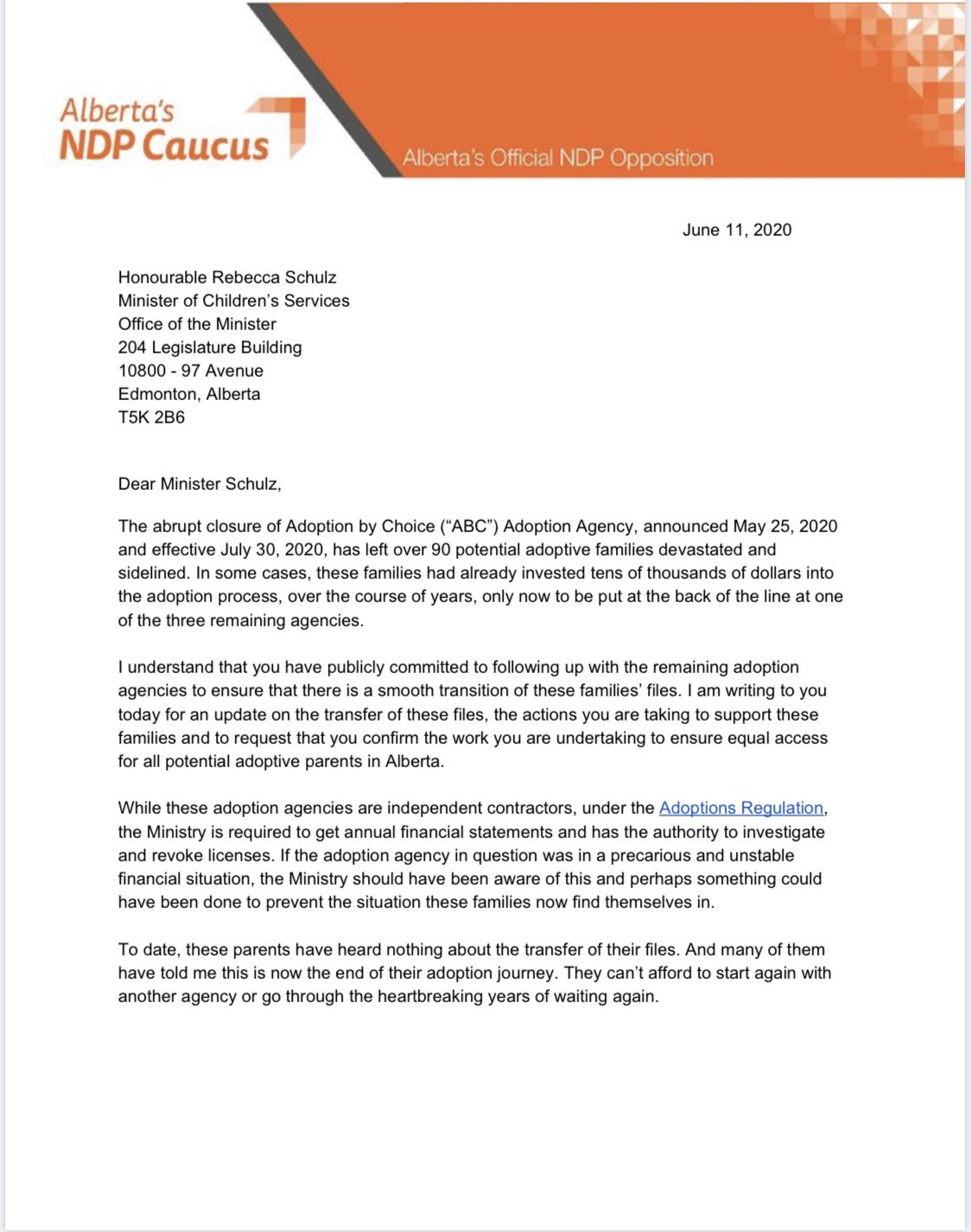 Alberta's
NDP Caucus

Alberta's Official NDP Opposition

June 11, 2020

Honourable Rebecca Schulz
Minister of Children's Services
Office of the Minister
204 Legislature Building
10800 - 97 Avenue
Edmonton, Alberta
T5K 2B6

Dear Minister Schulz,

The abrupt closure of Adoption by Choice ("ABC") Adoption Agency, announced May 25, 2020 and effective July 30, 2020, has left over 90 potential adoptive families devastated and sidelined. In some cases, these families had already invested tens of thousands of dollars into the adoption process, over the course of years, only now to be put at the back of the line at one of the three remaining agencies.

I understand that you have publicly committed to following up with the remaining adoption agencies to ensure that there is a smooth transition of these families' files. I am writing to you today for an update on the transfer of these files, the actions you are taking to support these families and to request that you confirm the work you are undertaking to ensure equal access for all potential adoptive parents in Alberta.

While these adoption agencies are independent contractors, under the Adoptions Regulation, the Ministry is required to get annual financial statements and has the authority to investigate and revoke licenses. If the adoption agency in question was in a precarious and unstable financial situation, the Ministry should have been aware of this and perhaps something could have been done to prevent the situation these families now find themselves in.

To date, these parents have heard nothing about the transfer of their files. And many of them have told me this is now the end of their adoption journey. They can't afford to start again with another agency or go through the heartbreaking years of waiting again.